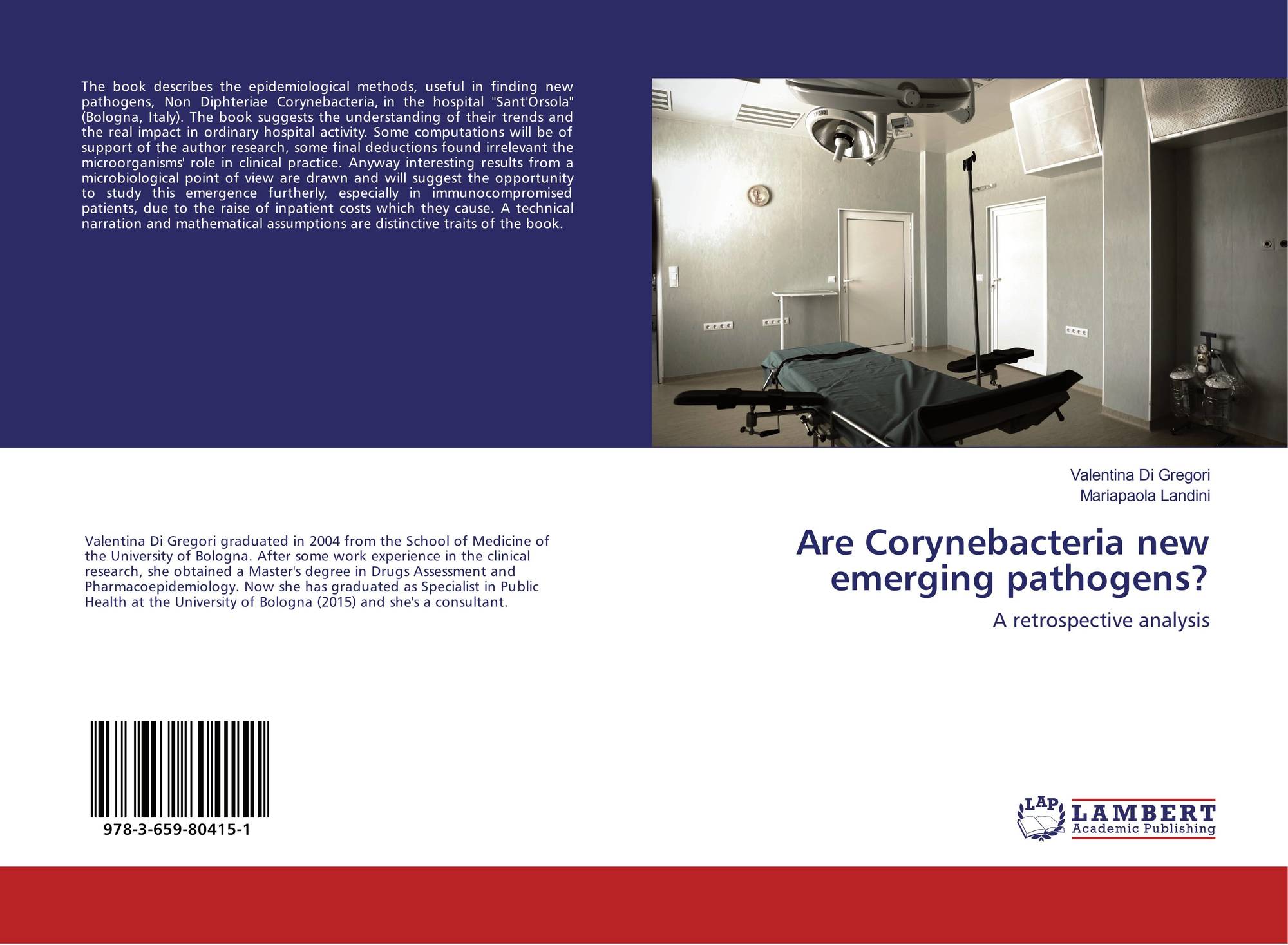 The book describes the epidemiological methods, useful in finding new pathogens, Non Diphteriae Corynebacteria, in the hospital "Sant'Orsola" (Bologna, Italy). The book suggests the understanding of their trends and the real impact in ordinary hospital activity. Some computations will be of support of the author research, some final deductions found irrelevant the microorganisms' role in clinical practice. Anyway interesting results from a microbiological point of view are drawn and will suggest the opportunity to study this emergence furtherly, especially in immunocompromised patients, due to the raise of inpatient costs which they cause. A technical narration and mathematical assumptions are distinctive traits of the book.

Valentina Di Gregori graduated in 2004 from the School of Medicine of the University of Bologna. After some work experience in the clinical research, she obtained a Master's degree in Drugs Assessment and Pharmacoepidemiology. Now she has graduated as Specialist in Public Health at the University of Bologna (2015) and she's a consultant.

978-3-659-80415-1

Valentina Di Gregori
Mariapaola Landini

Are Corynebacteria new emerging pathogens?

A retrospective analysis

LAP
LAMBERT
Academic Publishing